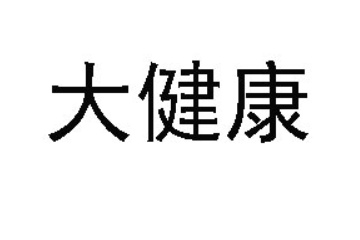 大健康